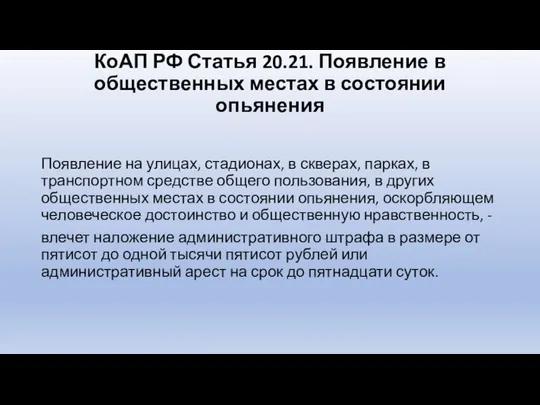 КоАП РФ Статья 20.21. Появление в общественных местах в состоянии опьянения

Появление на улицах, стадионах, в скверах, парках, в транспортном средстве общего пользования, в других общественных местах в состоянии опьянения, оскорбляющем человеческое достоинство и общественную нравственность, -

влечет наложение административного штрафа в размере от пятисот до одной тысячи пятисот рублей или административный арест на срок до пятнадцати суток.